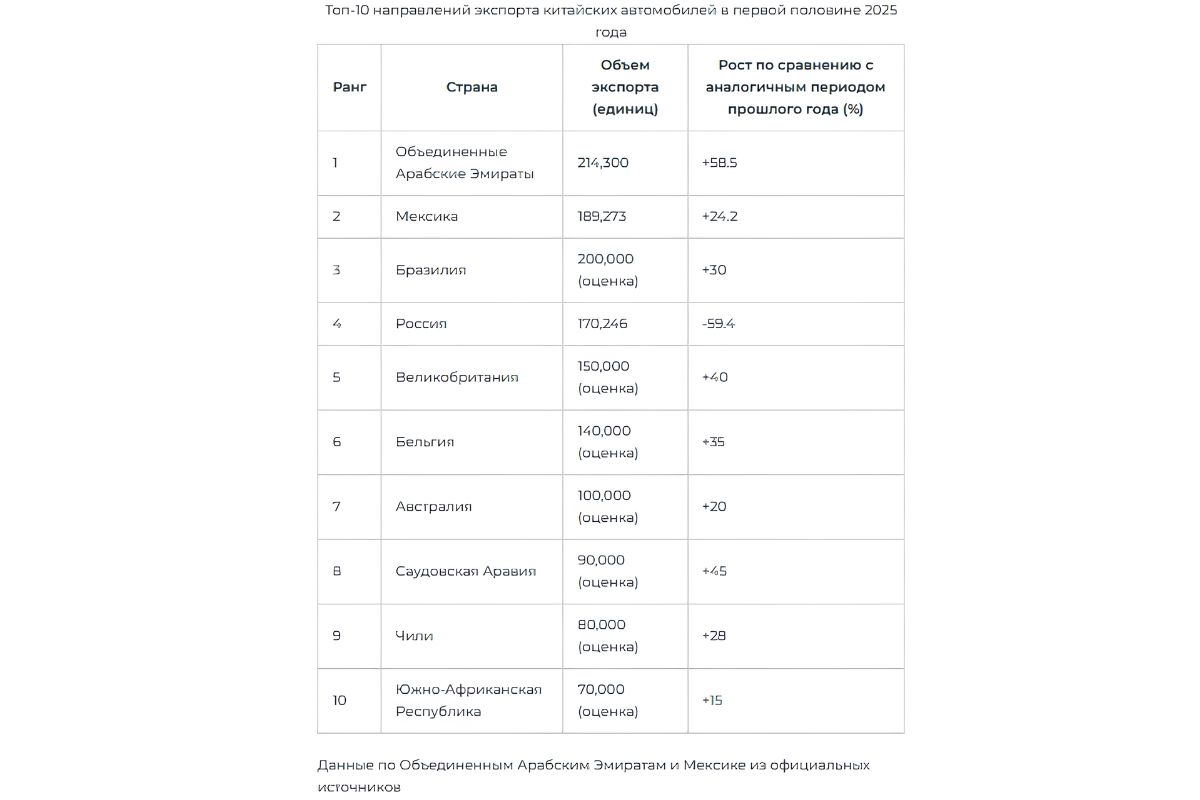 Топ-10 направлений экспорта китайских автомобилей в первой половине 2025 года

| Ранг | Страна | Объем экспорта (единиц) | Рост по сравнению с аналогичным периодом прошлого года (%) |
|---|---|---|---|
| 1 | Объединенные Арабские Эмираты | 214,300 | +58.5 |
| 2 | Мексика | 189,273 | +24.2 |
| 3 | Бразилия | 200,000 (оценка) | +30 |
| 4 | Россия | 170,246 | -59.4 |
| 5 | Великобритания | 150,000 (оценка) | +40 |
| 6 | Бельгия | 140,000 (оценка) | +35 |
| 7 | Австралия | 100,000 (оценка) | +20 |
| 8 | Саудовская Аравия | 90,000 (оценка) | +45 |
| 9 | Чили | 80,000 (оценка) | +28 |
| 10 | Южно-Африканская Республика | 70,000 (оценка) | +15 |

Данные по Объединенным Арабским Эмиратам и Мексике из официальных источников